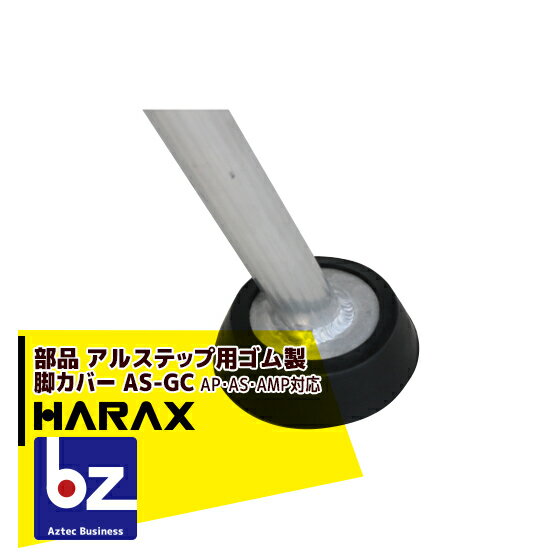 部品 アルステップ用ゴム製
脚カバー AS-GC AP･AS･AMP対応
HARAX
bz
Aztec Business